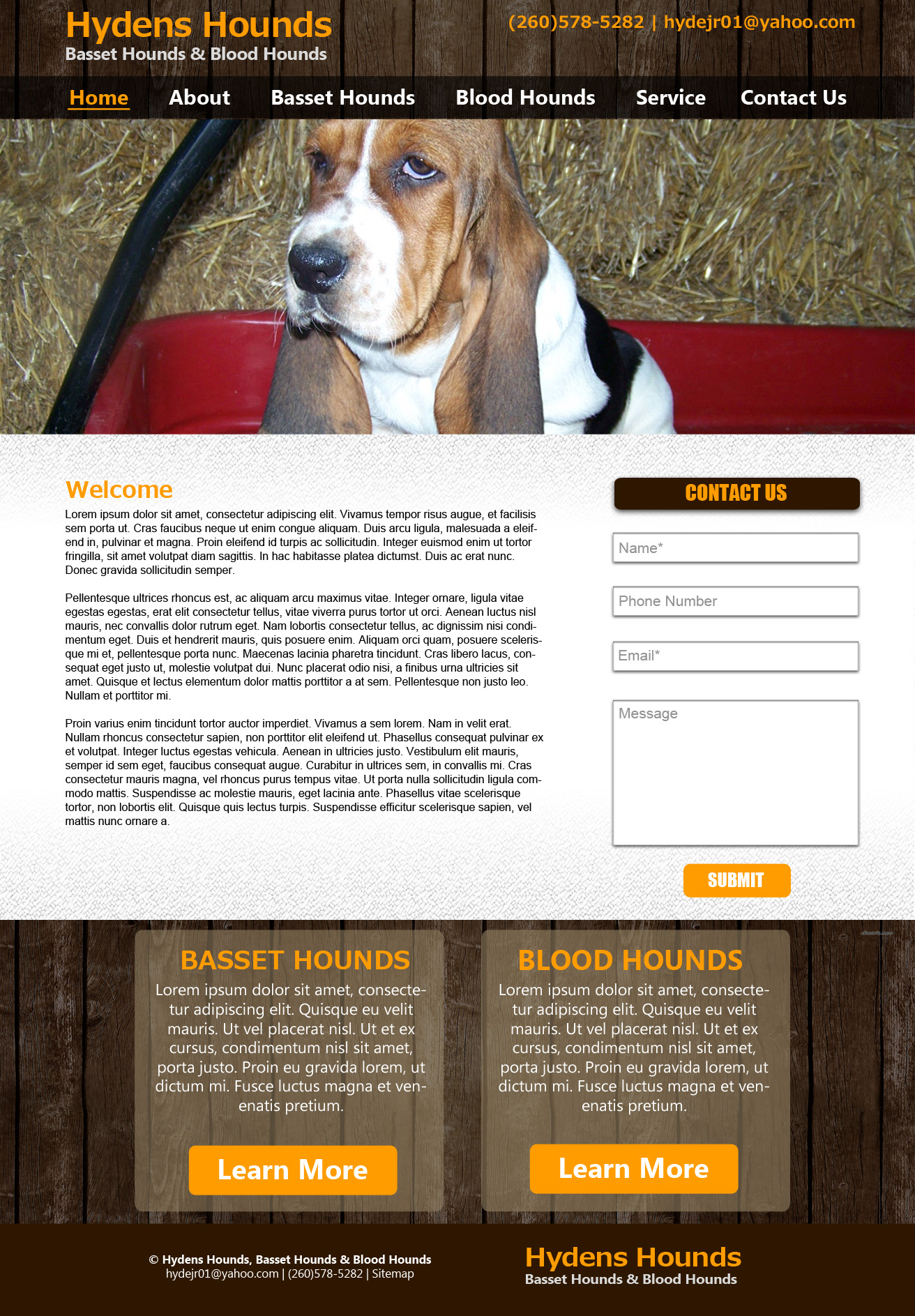 Hydens Hounds
Basset Hounds & Blood Hounds

(260)578-5282 | hydejr01@yahoo.com

Home About Basset Hounds Blood Hounds Service Contact Us

Welcome

Lorem ipsum dolor sit amet, consectetur adipiscing elit. Vivamus tempor risus augue, et facilisis sem porta ut. Cras faucibus neque ut enim congue aliquam. Duis arcu ligula, malesuada a eleifend in, pulvinar et magna. Proin eleifend id turpis ac sollicitudin. Integer euismod enim ut tortor fringilla, sit amet volutpat diam sagittis. In hac habitasse platea dictumst. Duis ac erat nunc. Donec gravida sollicitudin semper.

Pellentesque ultrices rhoncus est, ac aliquam arcu maximus vitae. Integer ornare, ligula vitae egestas egestas, erat elit consectetur tellus, vitae viverra purus tortor ut orci. Aenean luctus nisl mauris, nec convallis dolor rutrum eget. Nam lobortis consectetur tellus, ac dignissim nisi condimentum eget. Duis et hendrerit mauris, quis posuere enim. Aliquam orci quam, posuere scelerisque mi et, pellentesque porta nunc. Maecenas lacinia pharetra tincidunt. Cras libero lacus, consequat eget justo ut, molestie volutpat dui. Nunc placerat odio nisi, a finibus urna ultricies sit amet. Quisque et lectus elementum dolor mattis porttitor a at sem. Pellentesque non justo leo. Nullam et porttitor mi.

Proin varius enim tincidunt tortor auctor imperdiet. Vivamus a sem lorem. Nam in velit erat. Nullam rhoncus consectetur sapien, non porttitor elit eleifend ut. Phasellus consequat pulvinar ex et volutpat. Integer luctus egestas vehicula. Aenean in ultricies justo. Vestibulum elit mauris, semper id sem eget, faucibus consequat augue. Curabitur in ultrices sem, in convallis mi. Cras consectetur mauris magna, vel rhoncus purus tempus vitae. Ut porta nulla sollicitudin ligula commodo mattis. Suspendisse ac molestie mauris, eget lacinia ante. Phasellus vitae scelerisque tortor, non lobortis elit. Quisque quis lectus turpis. Suspendisse efficitur scelerisque sapien, vel mattis nunc ornare a.

CONTACT US
Name*
Phone Number
Email*
Message
SUBMIT

BASSET HOUNDS
Lorem ipsum dolor sit amet, consectetur adipiscing elit. Quisque eu velit mauris. Ut vel placerat nisl. Ut et ex cursus, condimentum nisl sit amet, porta justo. Proin eu gravida lorem, ut dictum mi. Fusce luctus magna et venenatis pretium.
Learn More

BLOOD HOUNDS
Lorem ipsum dolor sit amet, consectetur adipiscing elit. Quisque eu velit mauris. Ut vel placerat nisl. Ut et ex cursus, condimentum nisl sit amet, porta justo. Proin eu gravida lorem, ut dictum mi. Fusce luctus magna et venenatis pretium.
Learn More

© Hydens Hounds, Basset Hounds & Blood Hounds
hydejr01@yahoo.com | (260)578-5282 | Sitemap

Hydens Hounds
Basset Hounds & Blood Hounds